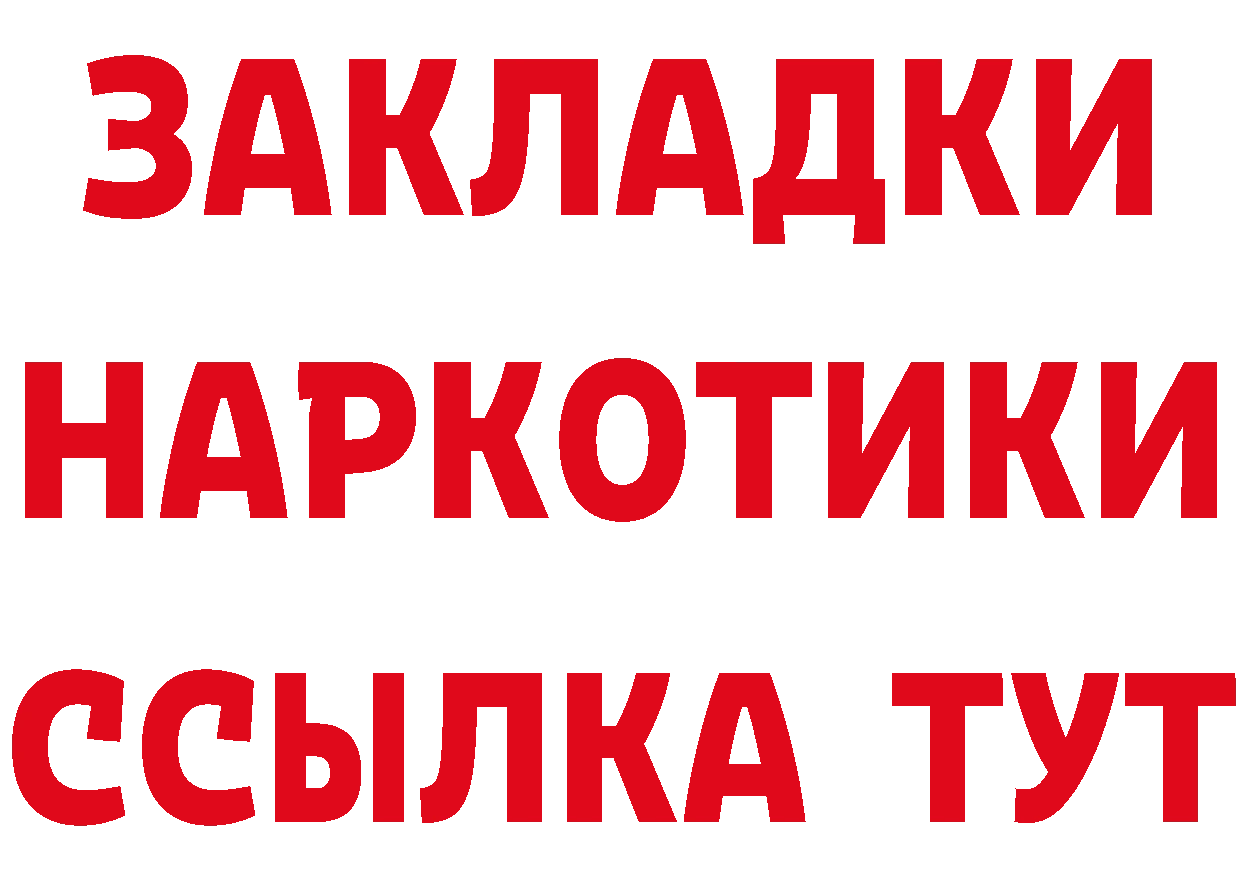 ЗАКЛАДКИ НАРКОТИКИ ССЫЛКА ТУТ